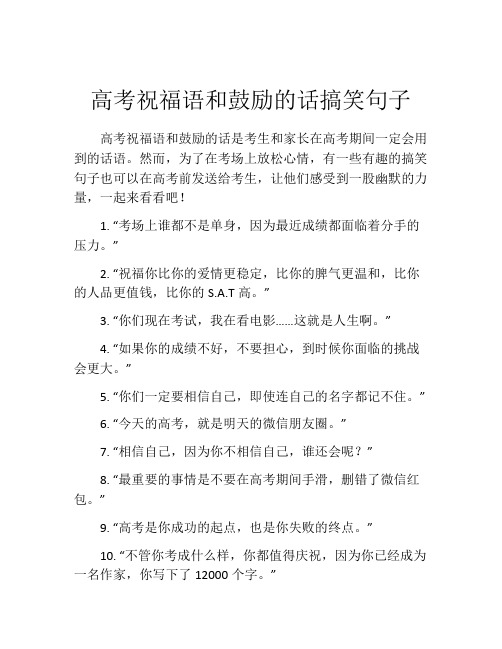 高考祝福语和鼓励的话搞笑句子

高考祝福语和鼓励的话是考生和家长在高考期间一定会用到的话语。然而，为了在考场上放松心情，有一些有趣的搞笑句子也可以在高考前发送给考生，让他们感受到一股幽默的力量，一起来看看吧！

1. “考场上谁都不是单身，因为最近成绩都面临着分手的压力。”

2. “祝福你比你的爱情更稳定，比你的脾气更温和，比你的人品更值钱，比你的 S.A.T 高。”

3. “你们现在考试，我在看电影……这就是人生啊。”

4. “如果你的成绩不好，不要担心，到时候你面临的挑战会更大。”

5. “你们一定要相信自己，即使连自己的名字都记不住。”

6. “今天的高考，就是明天的微信朋友圈。”

7. “相信自己，因为你不相信自己，谁还会呢？”

8. “最重要的事情是不要在高考期间手滑，删错了微信红包。”

9. “高考是你成功的起点，也是你失败的终点。”

10. “不管你考成什么样，你都值得庆祝，因为你已经成为一名作家，你写下了 12000 个字。”